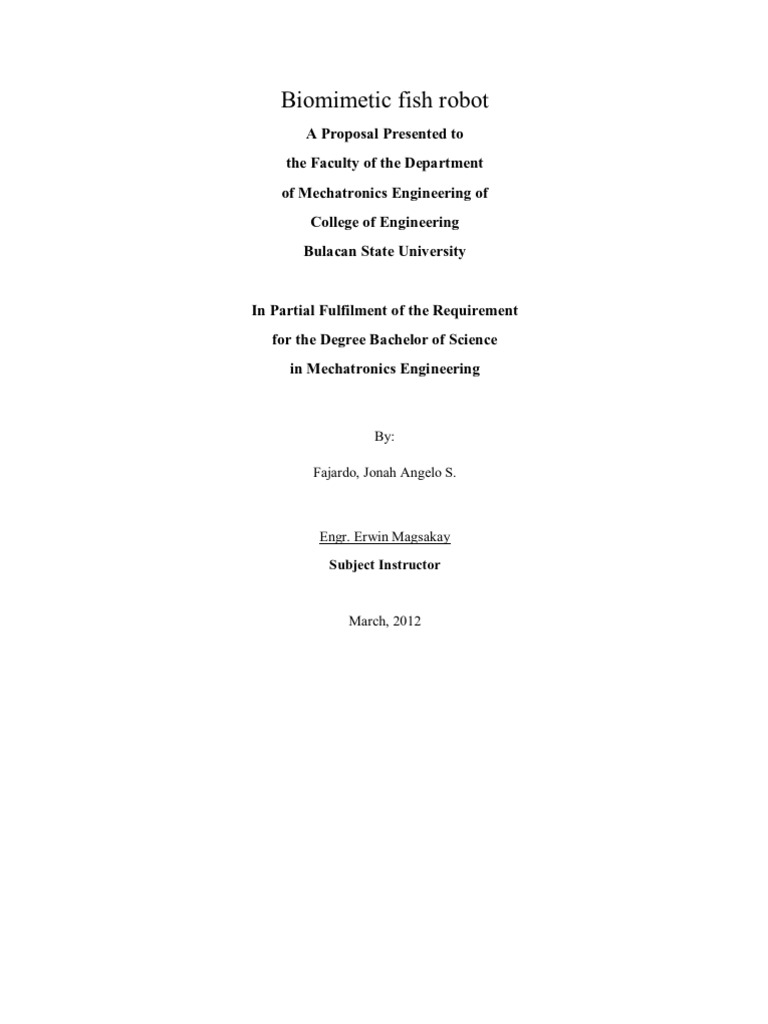 Biomimetic fish robot

A Proposal Presented to
the Faculty of the Department
of Mechatronics Engineering of
College of Engineering
Bulacan State University

In Partial Fulfilment of the Requirement
for the Degree Bachelor of Science
in Mechatronics Engineering

By:

Fajardo, Jonah Angelo S.

Engr. Erwin Magsakay
Subject Instructor

March, 2012